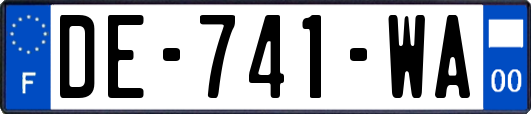 F
DE-741-WA
00